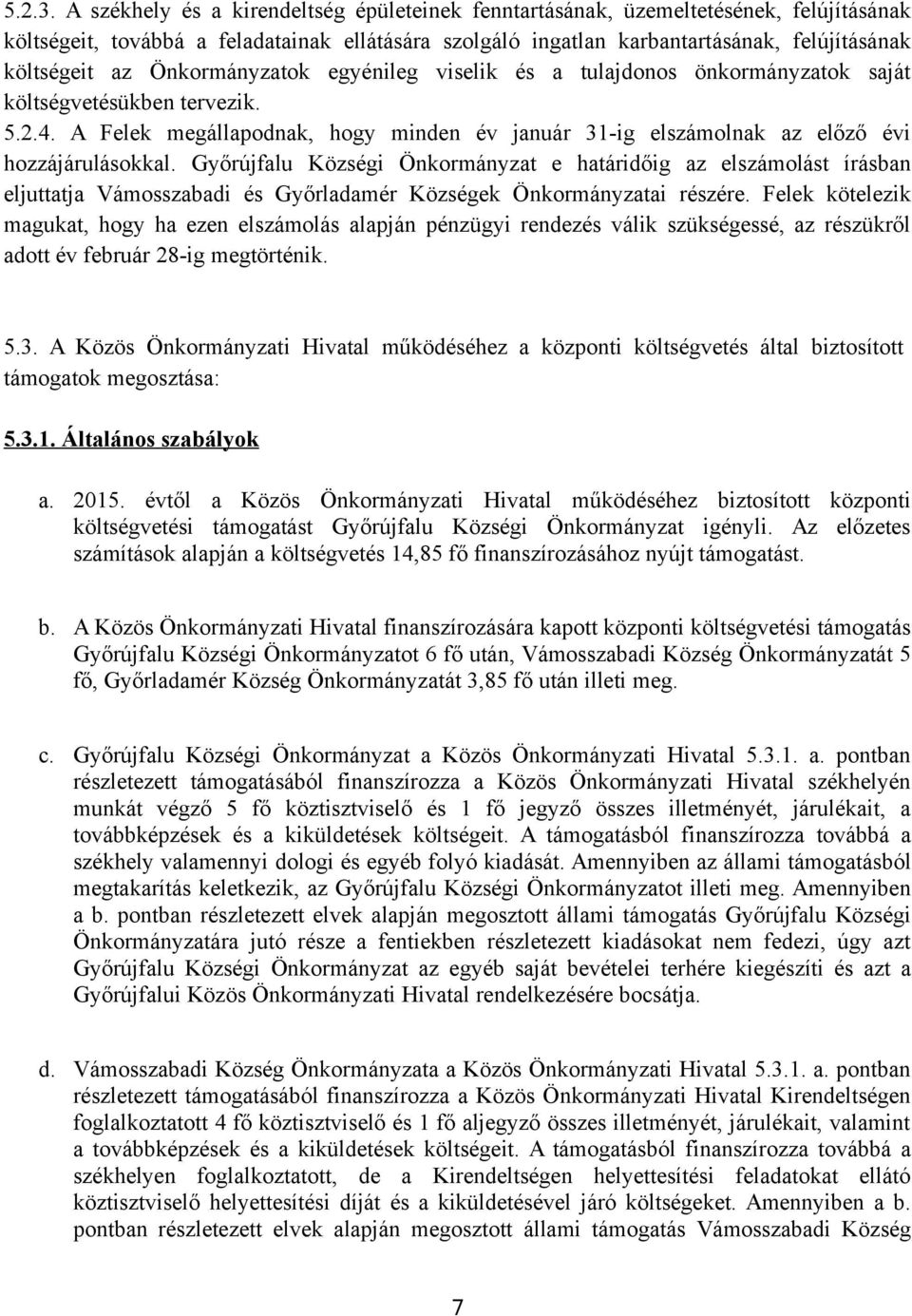 5.2.3. A székhely és a kirendeltség épületeinek fenntartásának, üzemeltetésének, felújításának költségeit, továbbá a feladatainak ellátására szolgáló ingatlan karbantartásának, felújításának költségeit az Önkormányzatok egyénileg viselik és a tulajdonos önkormányzatok saját költségvetésükben tervezik.
5.2.4. A Felek megállapodnak, hogy minden év január 31-ig elszámolnak az előző évi hozzájárulásokkal. Győrújfalu Községi Önkormányzat e határidőig az elszámolást írásban eljuttatja Vámosszabadi és Győrladamér Községek Önkormányzatai részére. Felek kötelezik magukat, hogy ha ezen elszámolás alapján pénzügyi rendezés válik szükségessé, az részükről adott év február 28-ig megtörténik.

5.3. A Közös Önkormányzati Hivatal működéséhez a központi költségvetés által biztosított támogatok megosztása:

5.3.1. Általános szabályok

a. 2015. évtől a Közös Önkormányzati Hivatal működéséhez biztosított központi költségvetési támogatást Győrújfalu Községi Önkormányzat igényli. Az előzetes számítások alapján a költségvetés 14,85 fő finanszírozásához nyújt támogatást.

b. A Közös Önkormányzati Hivatal finanszírozására kapott központi költségvetési támogatás Győrújfalu Községi Önkormányzatot 6 fő után, Vámosszabadi Község Önkormányzatát 5 fő, Győrladamér Község Önkormányzatát 3,85 fő után illeti meg.

c. Győrújfalu Községi Önkormányzat a Közös Önkormányzati Hivatal 5.3.1. a. pontban részletezett támogatásából finanszírozza a Közös Önkormányzati Hivatal székhelyén munkát végző 5 fő köztisztviselő és 1 fő jegyző összes illetményét, járulékait, a továbbképzések és a kiküldetések költségeit. A támogatásból finanszírozza továbbá a székhely valamennyi dologi és egyéb folyó kiadását. Amennyiben az állami támogatásból megtakarítás keletkezik, az Győrújfalu Községi Önkormányzatot illeti meg. Amennyiben a b. pontban részletezett elvek alapján megosztott állami támogatás Győrújfalu Községi Önkormányzatára jutó része a fentiekben részletezett kiadásokat nem fedezi, úgy azt Győrújfalu Községi Önkormányzat az egyéb saját bevételei terhére kiegészíti és azt a Győrújfalui Közös Önkormányzati Hivatal rendelkezésére bocsátja.

d. Vámosszabadi Község Önkormányzata a Közös Önkormányzati Hivatal 5.3.1. a. pontban részletezett támogatásából finanszírozza a Közös Önkormányzati Hivatal Kirendeltségen foglalkoztatott 4 fő köztisztviselő és 1 fő aljegyző összes illetményét, járulékait, valamint a továbbképzések és a kiküldetések költségeit. A támogatásból finanszírozza továbbá a székhelyen foglalkoztatott, de a Kirendeltségen helyettesítési feladatokat ellátó köztisztviselő helyettesítési díját és a kiküldetésével járó költségeket. Amennyiben a b. pontban részletezett elvek alapján megosztott állami támogatás Vámosszabadi Község

7